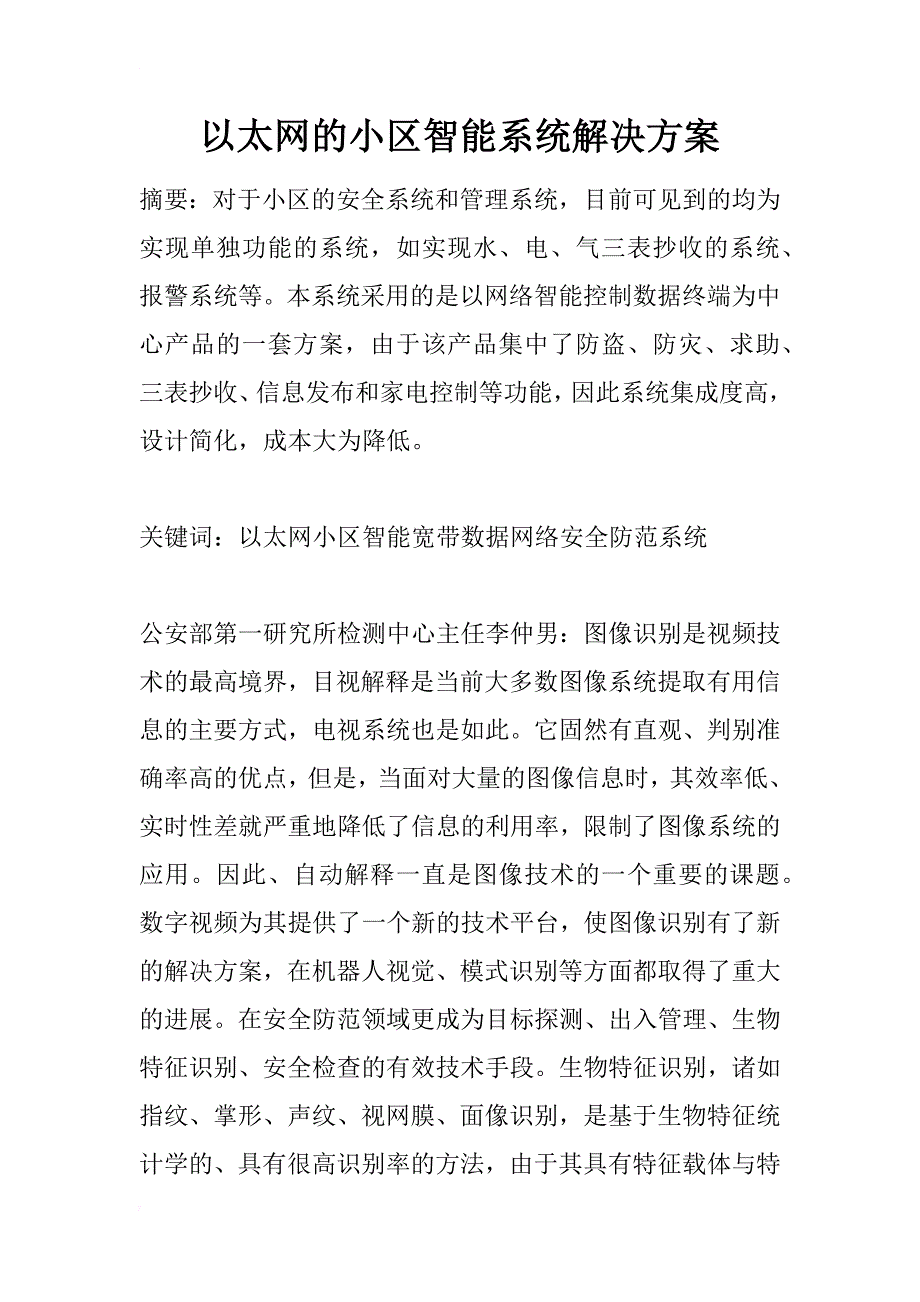 以太网的小区智能系统解决方案

摘要：对于小区的安全系统和管理系统，目前可见到的均为实现单独功能的系统，如实现水、电、气三表抄收的系统、报警系统等。本系统采用的是以网络智能控制数据终端为中心产品的一套方案，由于该产品集中了防盗、防灾、求助、三表抄收、信息发布和家电控制等功能，因此系统集成度高，设计简化，成本大为降低。

关键词：以太网小区智能宽带数据网络安全防范系统

公安部第一研究所检测中心主任李仲男：图像识别是视频技术的最高境界，目视解释是当前大多数图像系统提取有用信息的主要方式，电视系统也是如此。它固然有直观、判别准确率高的优点，但是，当面对大量的图像信息时，其效率低、实时性差就严重地降低了信息的利用率，限制了图像系统的应用。因此、自动解释一直是图像技术的一个重要的课题。数字视频为其提供了一个新的技术平台，使图像识别有了新的解决方案，在机器人视觉、模式识别等方面都取得了重大的进展。在安全防范领域更成为目标探测、出入管理、生物特征识别、安全检查的有效技术手段。生物特征识别，诸如指纹、掌形、声纹、视网膜、面像识别，是基于生物特征统计学的、具有很高识别率的方法，由于其具有特征载体与特